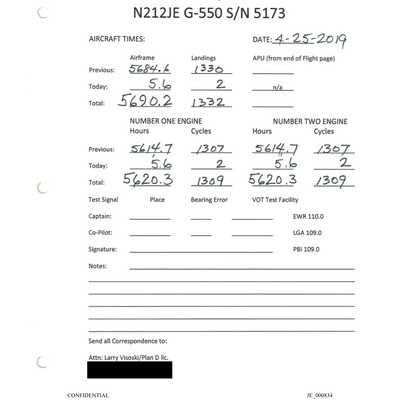 N212JE G-550 S/N 5173

AIRCRAFT TIMES:

DATE: 4-25-2019

| | Airframe | Landings | APU (from end of Flight page) |
|---|---|---|---|
| Previous: | 5684.6 | 1330 | |
| Today: | 5.6 | 2 | n/a |
| Total: | 5690.2 | 1332 | |

| | NUMBER ONE ENGINE Hours | Cycles | NUMBER TWO ENGINE Hours | Cycles |
|---|---|---|---|---|
| Previous: | 5614.7 | 1307 | 5614.7 | 1307 |
| Today: | 5.6 | 2 | 5.6 | 2 |
| Total: | 5620.3 | 1309 | 5620.3 | 1309 |

Test Signal Place Bearing Error VOT Test Facility

Captain: EWR 110.0

Co-Pilot: LGA 109.0

Signature: PBI 109.0

Notes:

Send all Correspondence to:

Attn: Larry Visoski/Plan D llc.

CONFIDENTIAL JE_000834